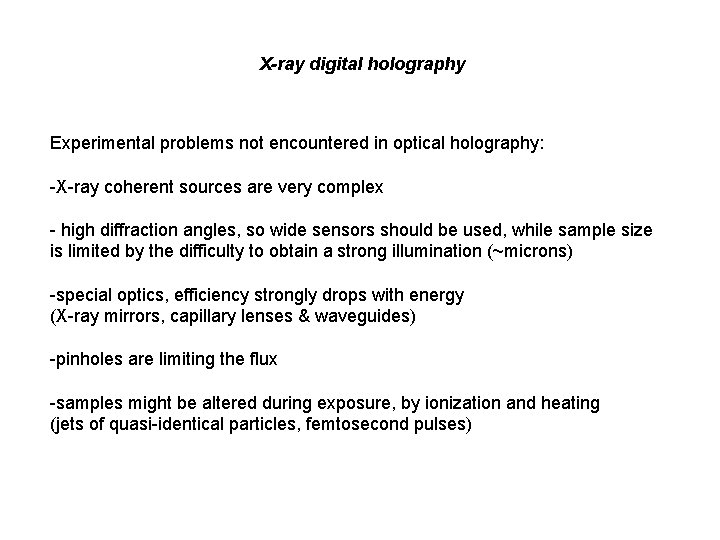 X-ray digital holography

Experimental problems not encountered in optical holography:

-X-ray coherent sources are very complex

- high diffraction angles, so wide sensors should be used, while sample size is limited by the difficulty to obtain a strong illumination (~microns)

-special optics, efficiency strongly drops with energy
(X-ray mirrors, capillary lenses & waveguides)

-pinholes are limiting the flux

-samples might be altered during exposure, by ionization and heating
(jets of quasi-identical particles, femtosecond pulses)